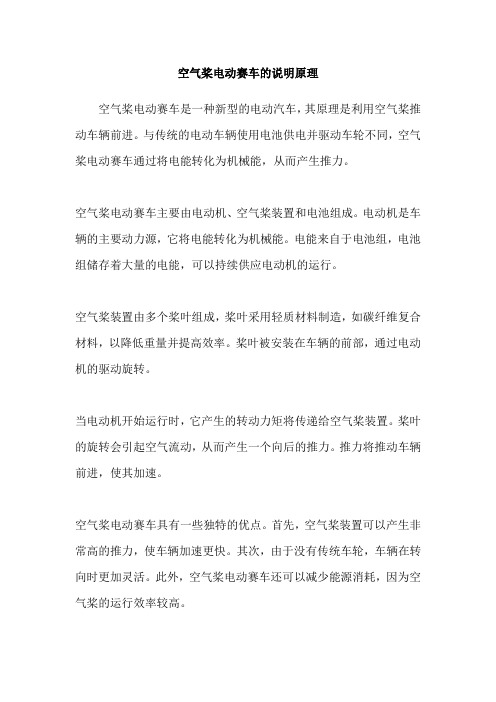 空气桨电动赛车的说明原理

空气桨电动赛车是一种新型的电动汽车，其原理是利用空气桨推动车辆前进。与传统的电动车辆使用电池供电并驱动车轮不同，空气桨电动赛车通过将电能转化为机械能，从而产生推力。

空气桨电动赛车主要由电动机、空气桨装置和电池组成。电动机是车辆的主要动力源，它将电能转化为机械能。电能来自于电池组，电池组储存着大量的电能，可以持续供应电动机的运行。

空气桨装置由多个桨叶组成，桨叶采用轻质材料制造，如碳纤维复合材料，以降低重量并提高效率。桨叶被安装在车辆的前部，通过电动机的驱动旋转。

当电动机开始运行时，它产生的转动力矩将传递给空气桨装置。桨叶的旋转会引起空气流动，从而产生一个向后的推力。推力将推动车辆前进，使其加速。

空气桨电动赛车具有一些独特的优点。首先，空气桨装置可以产生非常高的推力，使车辆加速更快。其次，由于没有传统车轮，车辆在转向时更加灵活。此外，空气桨电动赛车还可以减少能源消耗，因为空气桨的运行效率较高。